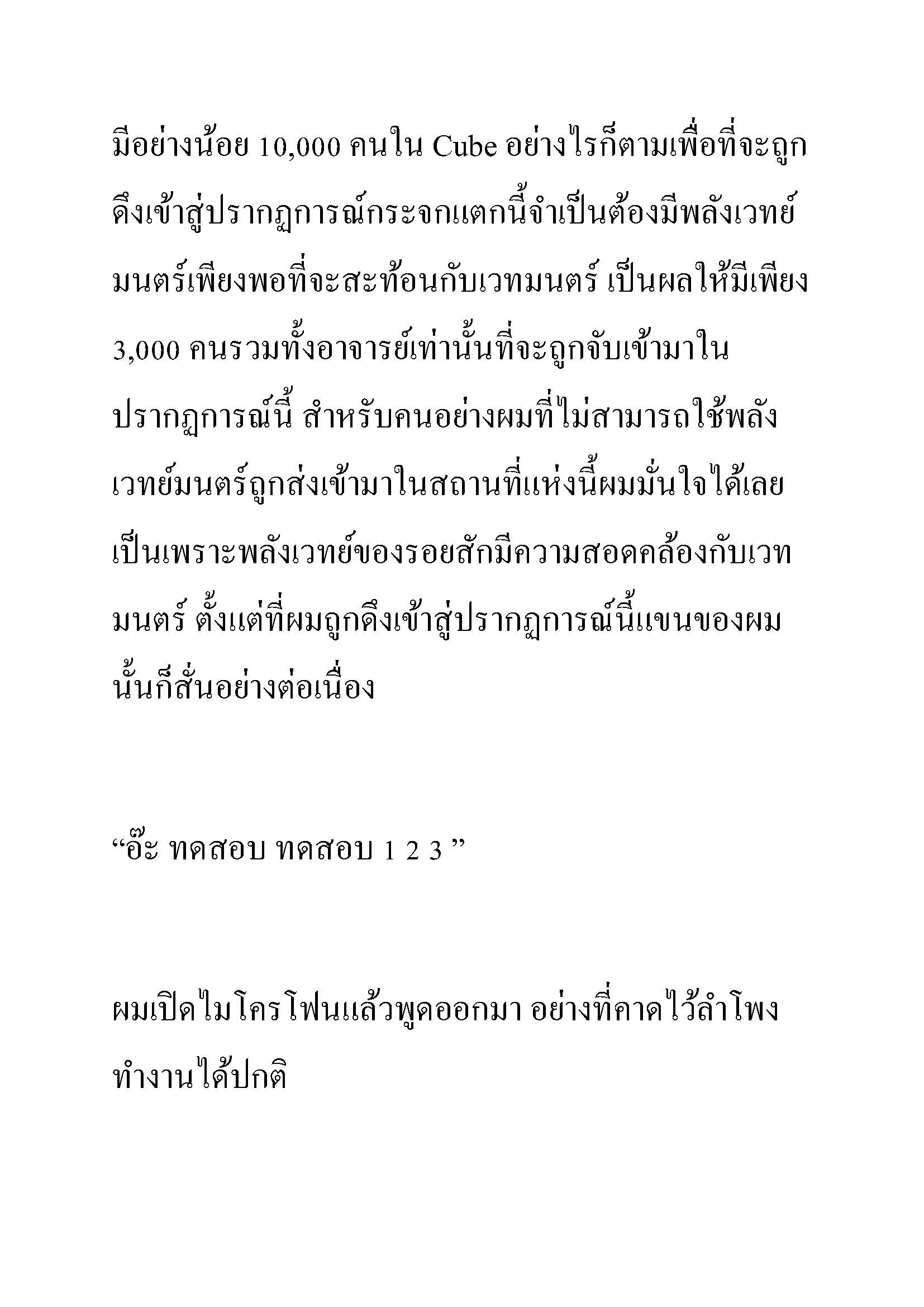 มีอย่างน้อย 10,000 คนใน Cube อย่างไรก็ตามเพื่อที่จะถูกดึงเข้าสู่ปรากฏการณ์กระจกแตกนี้จำเป็นต้องมีพลังเวทย์มนตร์เพียงพอที่จะสะท้อนกับเวทมนตร์ เป็นผลให้มีเพียง 3,000 คนรวมทั้งอาจารย์เท่านั้นที่จะถูกจับเข้ามาในปรากฏการณ์นี้ สำหรับคนอย่างผมที่ไม่สามารถใช้พลังเวทย์มนตร์ถูกส่งเข้ามาในสถานที่แห่งนี้ผมมั่นใจได้เลยเป็นเพราะพลังเวทย์ของรอยสักมีความสอดคล้องกับเวทมนตร์ ตั้งแต่ที่ผมถูกดึงเข้าสู่ปรากฏการณ์นี้แขนของผมนั้นก็สั่นอย่างต่อเนื่อง

“อ๊ะ ทดสอบ ทดสอบ 1 2 3 ”

ผมเปิดไมโครโฟนแล้วพูดออกมา อย่างที่คาดไว้ลำโพงทำงานได้ปกติ